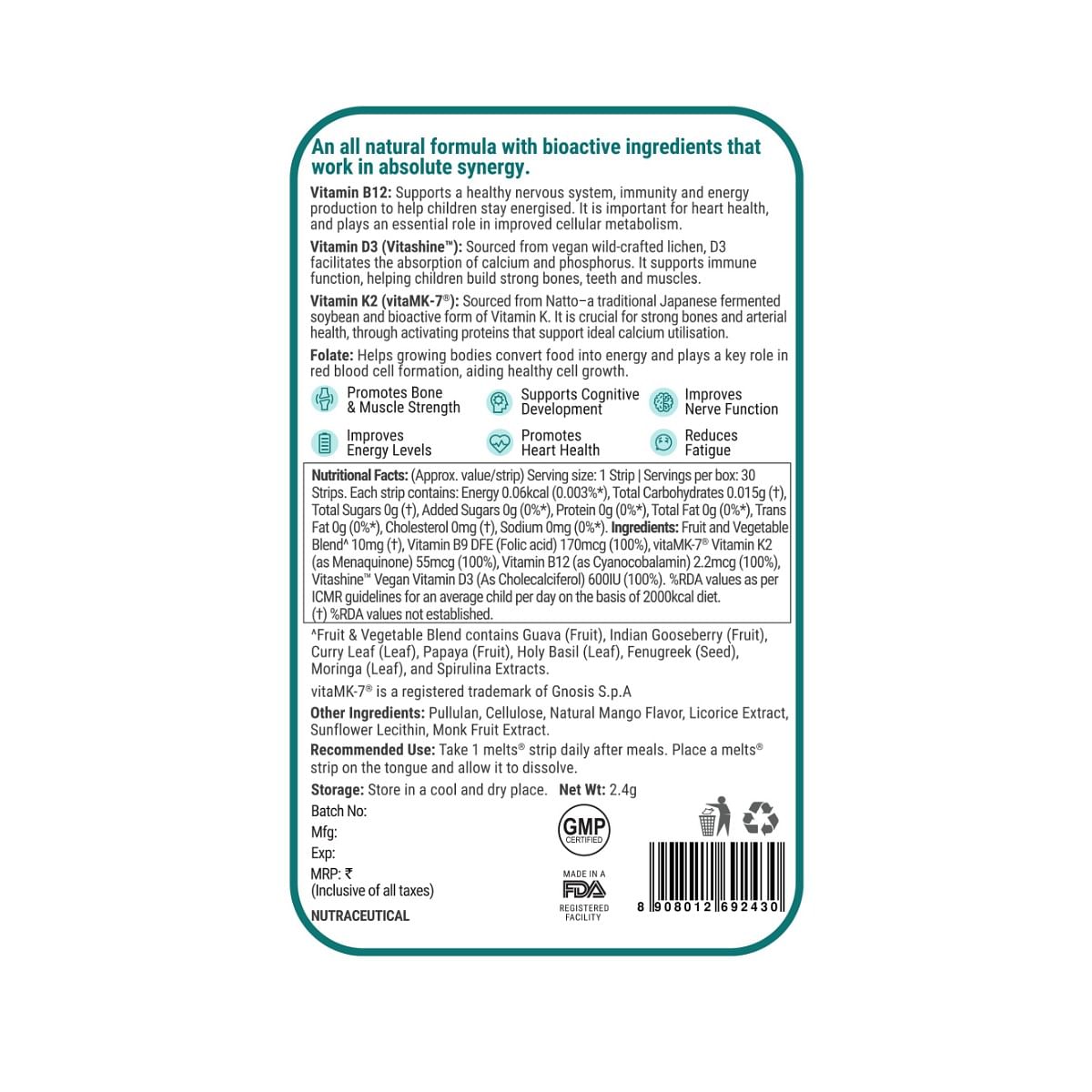 An all natural formula with bioactive ingredients that work in absolute synergy.

Vitamin B12: Supports a healthy nervous system, immunity and energy production to help children stay energised. It is important for heart health, and plays an essential role in improved cellular metabolism.

Vitamin D3 (Vitashine™): Sourced from vegan wild-crafted lichen, D3 facilitates the absorption of calcium and phosphorus. It supports immune function, helping children build strong bones, teeth and muscles.

Vitamin K2 (vitaMK-7®): Sourced from Natto–a traditional Japanese fermented soybean and bioactive form of Vitamin K. It is crucial for strong bones and arterial health, through activating proteins that support ideal calcium utilisation.

Folate: Helps growing bodies convert food into energy and plays a key role in red blood cell formation, aiding healthy cell growth.

Promotes Bone & Muscle Strength
Supports Cognitive Development
Improves Nerve Function
Improves Energy Levels
Promotes Heart Health
Reduces Fatigue

Nutritional Facts: (Approx. value/strip) Serving size: 1 Strip | Servings per box: 30 Strips. Each strip contains: Energy 0.06kcal (0.003%*), Total Carbohydrates 0.015g (†), Total Sugars 0g (†), Added Sugars 0g (0%*), Protein 0g (0%*), Total Fat 0g (0%*), Trans Fat 0g (0%*), Cholesterol 0mg (†), Sodium 0mg (0%*). Ingredients: Fruit and Vegetable Blend^ 10mg (†), Vitamin B9 DFE (Folic acid) 170mcg (100%), vitaMK-7® Vitamin K2 (as Menaquinone) 55mcg (100%), Vitamin B12 (as Cyanocobalamin) 2.2mcg (100%), Vitashine™ Vegan Vitamin D3 (As Cholecalciferol) 600IU (100%). %RDA values as per ICMR guidelines for an average child per day on the basis of 2000kcal diet.
(†) %RDA values not established.

^Fruit & Vegetable Blend contains Guava (Fruit), Indian Gooseberry (Fruit), Curry Leaf (Leaf), Papaya (Fruit), Holy Basil (Leaf), Fenugreek (Seed), Moringa (Leaf), and Spirulina Extracts.

vitaMK-7® is a registered trademark of Gnosis S.p.A

Other Ingredients: Pullulan, Cellulose, Natural Mango Flavor, Licorice Extract, Sunflower Lecithin, Monk Fruit Extract.

Recommended Use: Take 1 melts® strip daily after meals. Place a melts® strip on the tongue and allow it to dissolve.

Storage: Store in a cool and dry place. Net Wt: 2.4g

Batch No:
Mfg:
Exp:
MRP: ₹
(Inclusive of all taxes)
NUTRACEUTICAL

GMP CERTIFIED

MADE IN A FDA REGISTERED FACILITY

8 908012 692430